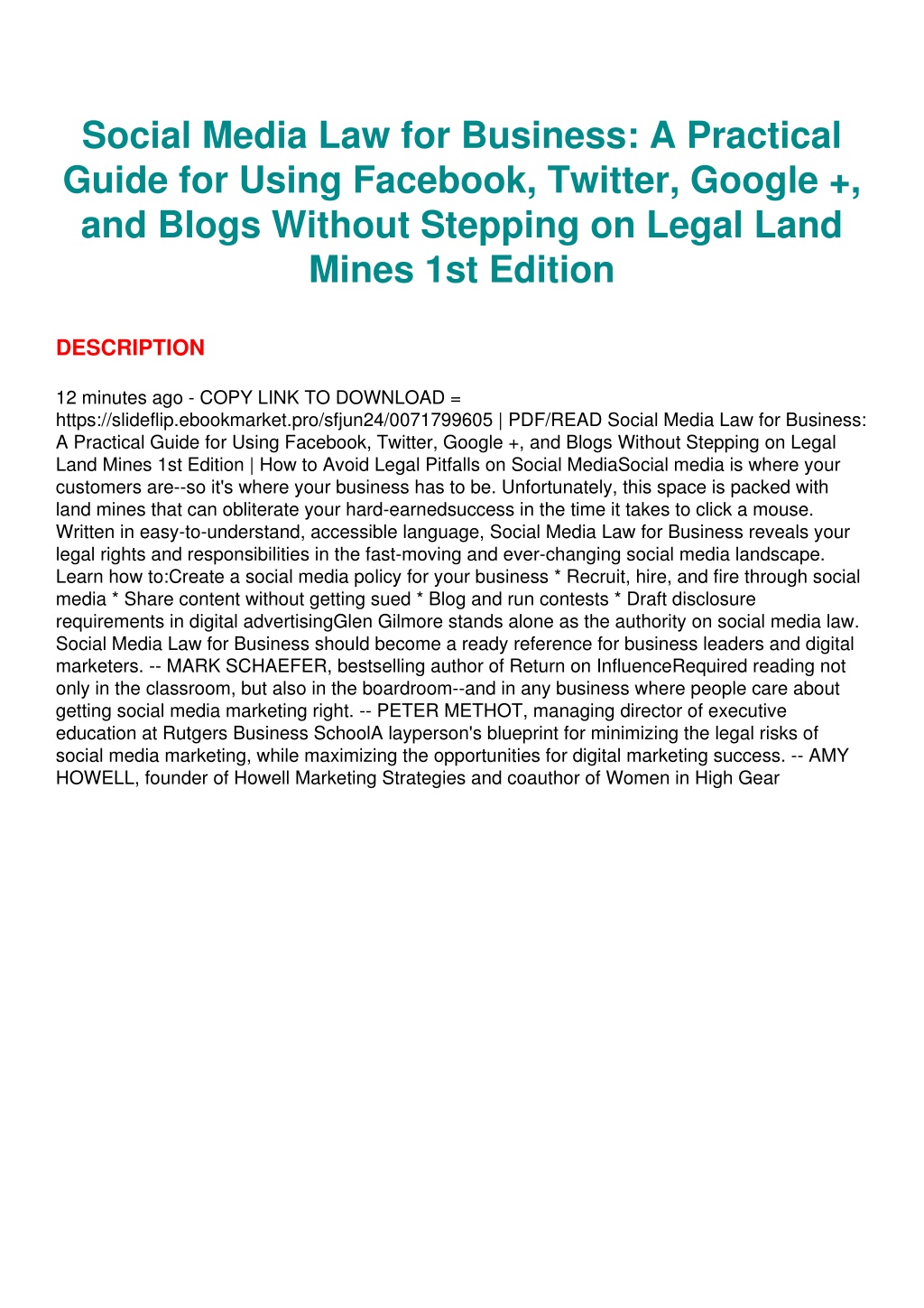 Social Media Law for Business: A Practical Guide for Using Facebook, Twitter, Google +, and Blogs Without Stepping on Legal Land Mines 1st Edition

DESCRIPTION

12 minutes ago - COPY LINK TO DOWNLOAD = https://slideflip.ebookmarket.pro/sfjun24/0071799605 | PDF/READ Social Media Law for Business: A Practical Guide for Using Facebook, Twitter, Google +, and Blogs Without Stepping on Legal Land Mines 1st Edition | How to Avoid Legal Pitfalls on Social MediaSocial media is where your customers are--so it's where your business has to be. Unfortunately, this space is packed with land mines that can obliterate your hard-earnedsuccess in the time it takes to click a mouse. Written in easy-to-understand, accessible language, Social Media Law for Business reveals your legal rights and responsibilities in the fast-moving and ever-changing social media landscape. Learn how to:Create a social media policy for your business * Recruit, hire, and fire through social media * Share content without getting sued * Blog and run contests * Draft disclosure requirements in digital advertisingGlen Gilmore stands alone as the authority on social media law. Social Media Law for Business should become a ready reference for business leaders and digital marketers. -- MARK SCHAEFER, bestselling author of Return on InfluenceRequired reading not only in the classroom, but also in the boardroom--and in any business where people care about getting social media marketing right. -- PETER METHOT, managing director of executive education at Rutgers Business SchoolA layperson's blueprint for minimizing the legal risks of social media marketing, while maximizing the opportunities for digital marketing success. -- AMY HOWELL, founder of Howell Marketing Strategies and coauthor of Women in High Gear